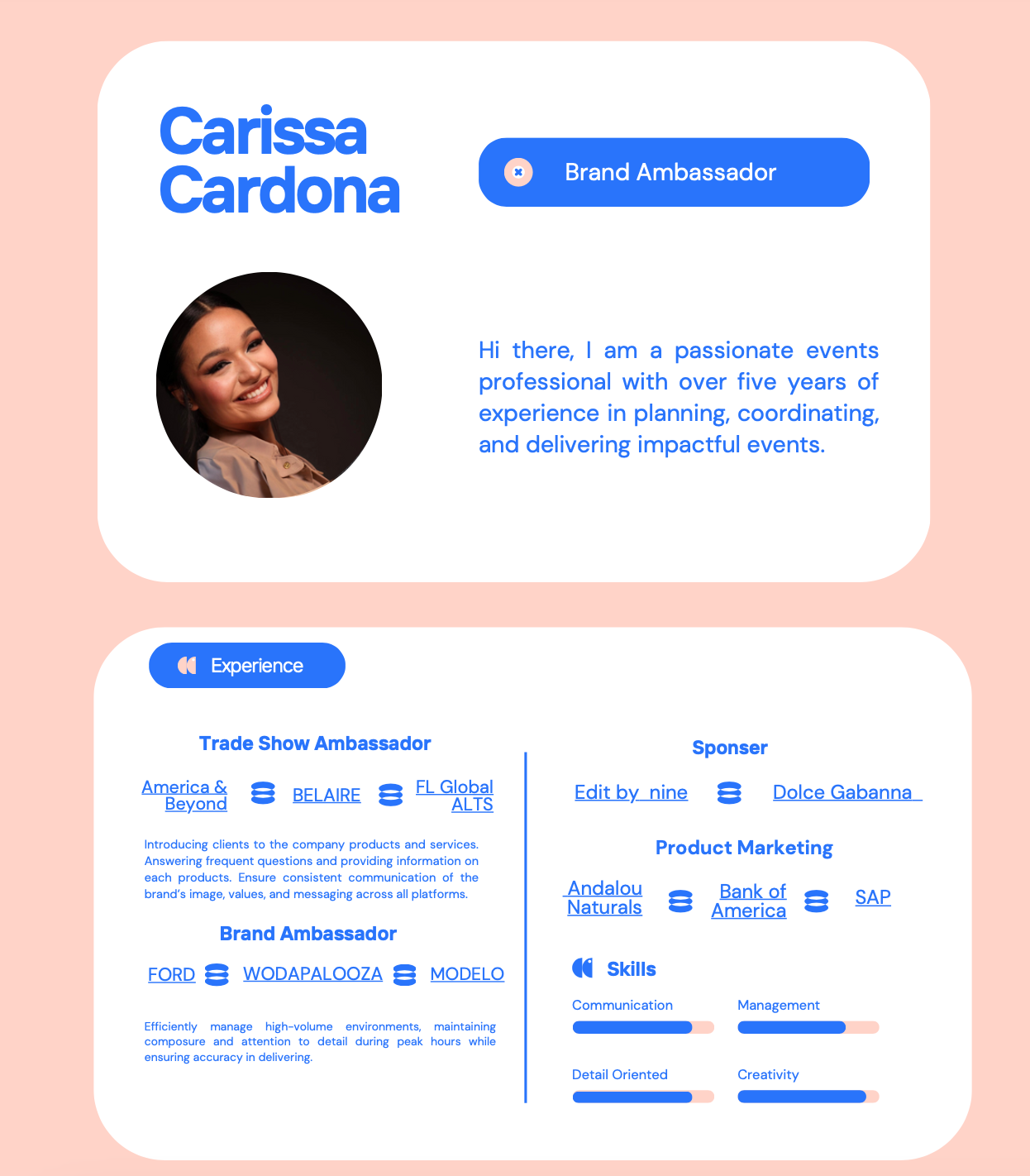 Carissa Cardona

Brand Ambassador

Hi there, I am a passionate events professional with over five years of experience in planning, coordinating, and delivering impactful events.

Experience

Trade Show Ambassador

America & Beyond

BELAIRE

FL Global ALTS

Introducing clients to the company products and services. Answering frequent questions and providing information on each products. Ensure consistent communication of the brand's image, values, and messaging across all platforms.

Brand Ambassador

FORD

WODAPALOOZA

MODELO

Efficiently manage high-volume environments, maintaining composure and attention to detail during peak hours while ensuring accuracy in delivering.

Sponser

Edit by nine

Dolce Gabanna

Product Marketing

Andalou Naturals

Bank of America

SAP

Skills

Communication

Management

Detail Oriented

Creativity